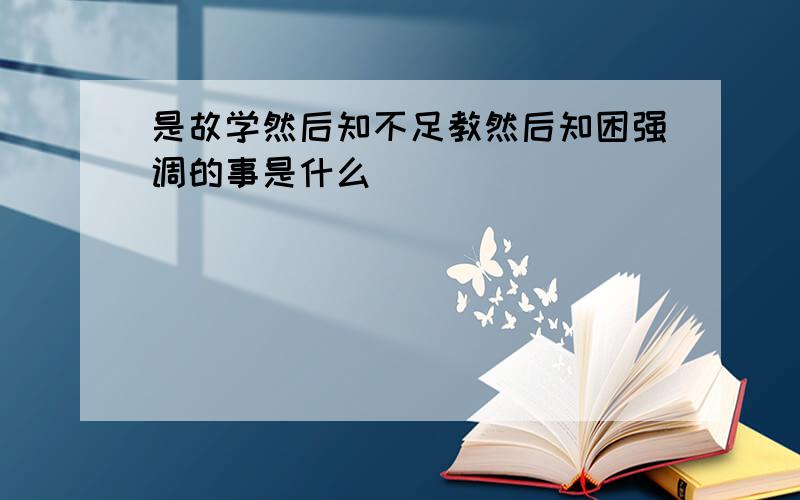 是故学然后知不足教然后知困强调的事是什么